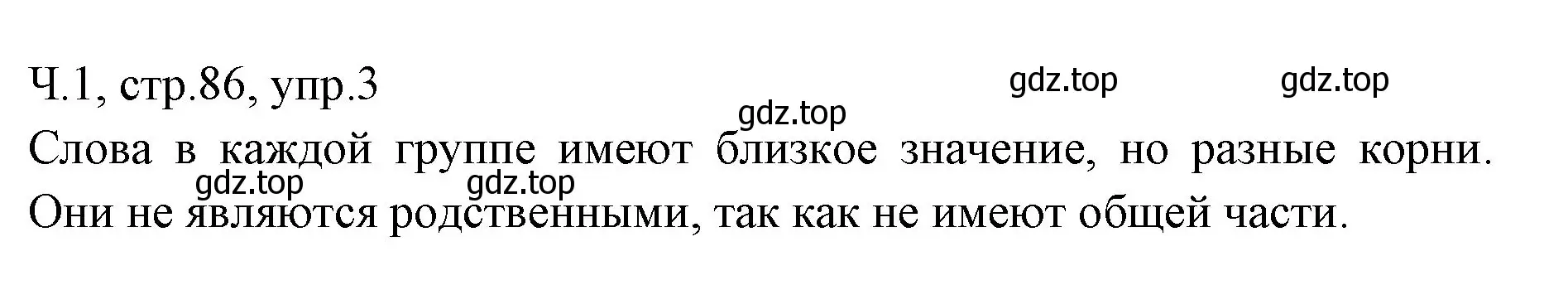 Ч.1, стр.86, упр.3

gdz.top gdz.top gdz.top

Слова в каждой группе имеют близкое значение, но разные корни. Они не являются родственными, так как не имеют общей части.

gdz.top gdz.top